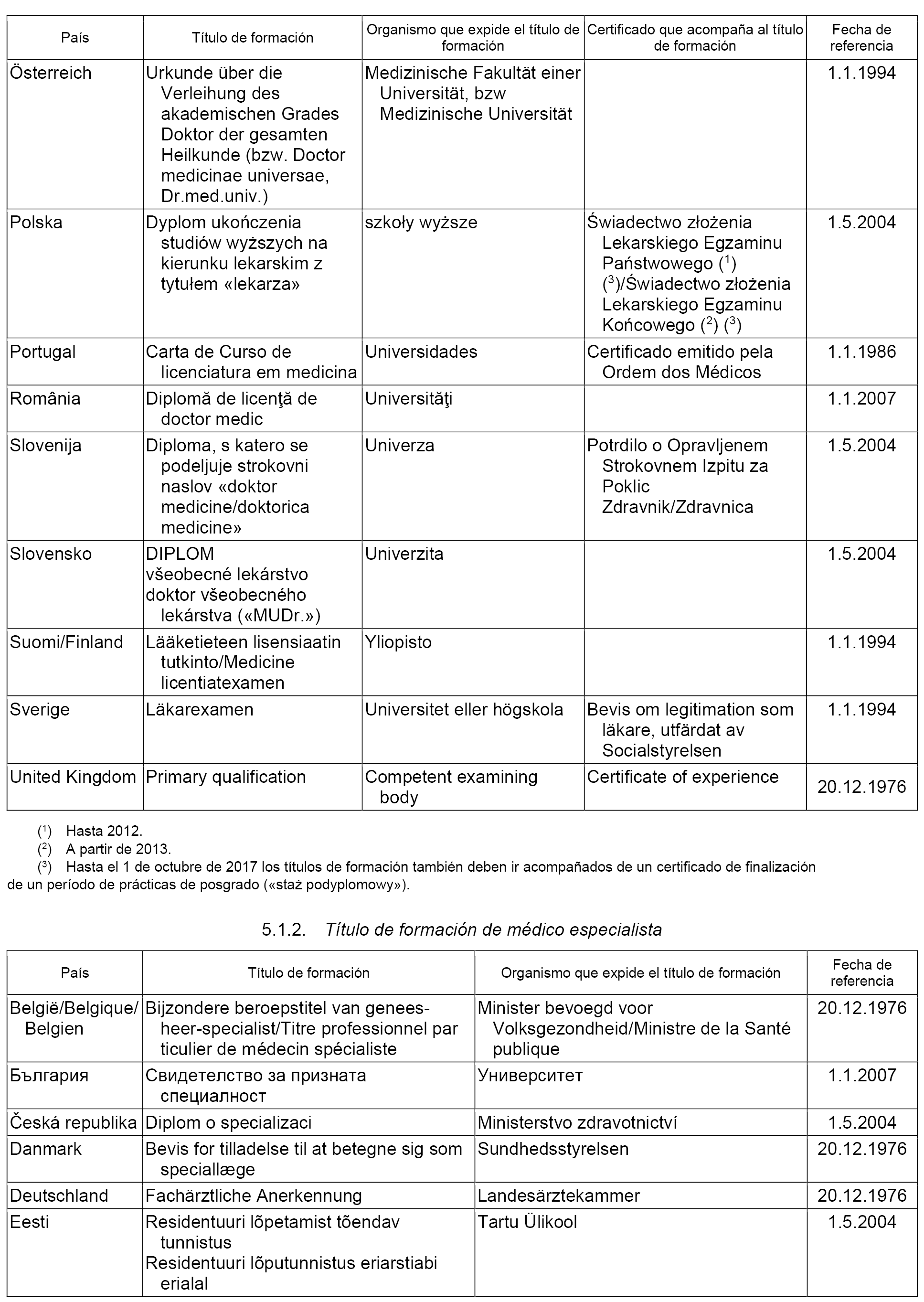 | País | Título de formación | Organismo que expide el título de formación | Certificado que acompaña al título de formación | Fecha de referencia |
|---|---|---|---|---|
| Österreich | Urkunde über die Verleihung des akademischen Grades Doktor der gesamten Heilkunde (bzw. Doctor medicinae universae, Dr.med.univ.) | Medizinische Fakultät einer Universität, bzw Medizinische Universität | | 1.1.1994 |
| Polska | Dyplom ukończenia studiów wyższych na kierunku lekarskim z tytułem «lekarza» | szkoły wyższe | Świadectwo złożenia Lekarskiego Egzaminu Państwowego ($^1$) ($^3$)/Świadectwo złożenia Lekarskiego Egzaminu Końcowego ($^2$) ($^3$) | 1.5.2004 |
| Portugal | Carta de Curso de licenciatura em medicina | Universidades | Certificado emitido pela Ordem dos Médicos | 1.1.1986 |
| România | Diplomă de licenţă de doctor medic | Universităţi | | 1.1.2007 |
| Slovenija | Diploma, s katero se podeljuje strokovni naslov «doktor medicine/doktorica medicine» | Univerza | Potrdilo o Opravljenem Strokovnem Izpitu za Poklic Zdravnik/Zdravnica | 1.5.2004 |
| Slovensko | DIPLOM všeobecné lekárstvo doktor všeobecného lekárstva («MUDr.») | Univerzita | | 1.5.2004 |
| Suomi/Finland | Lääketieteen lisensiaatin tutkinto/Medicine licentiatexamen | Yliopisto | | 1.1.1994 |
| Sverige | Läkarexamen | Universitet eller högskola | Bevis om legitimation som läkare, utfärdat av Socialstyrelsen | 1.1.1994 |
| United Kingdom | Primary qualification | Competent examining body | Certificate of experience | 20.12.1976 |

($^1$) Hasta 2012.
($^2$) A partir de 2013.
($^3$) Hasta el 1 de octubre de 2017 los títulos de formación también deben ir acompañados de un certificado de finalización de un período de prácticas de posgrado («staż podyplomowy»).

5.1.2. Título de formación de médico especialista

| País | Título de formación | Organismo que expide el título de formación | Fecha de referencia |
|---|---|---|---|
| België/Belgique/Belgien | Bijzondere beroepstitel van geneesheer-specialist/Titre professionnel particulier de médecin spécialiste | Minister bevoegd voor Volksgezondheid/Ministre de la Santé publique | 20.12.1976 |
| България | Свидетелство за призната специалност | Университет | 1.1.2007 |
| Česká republika | Diplom o specializaci | Ministerstvo zdravotnictví | 1.5.2004 |
| Danmark | Bevis for tilladelse til at betegne sig som speciallæge | Sundhedsstyrelsen | 20.12.1976 |
| Deutschland | Fachärztliche Anerkennung | Landesärztekammer | 20.12.1976 |
| Eesti | Residentuuri lõpetamist tõendav tunnistus Residentuuri lõputunnistus eriarstiabi erialal | Tartu Ülikool | 1.5.2004 |